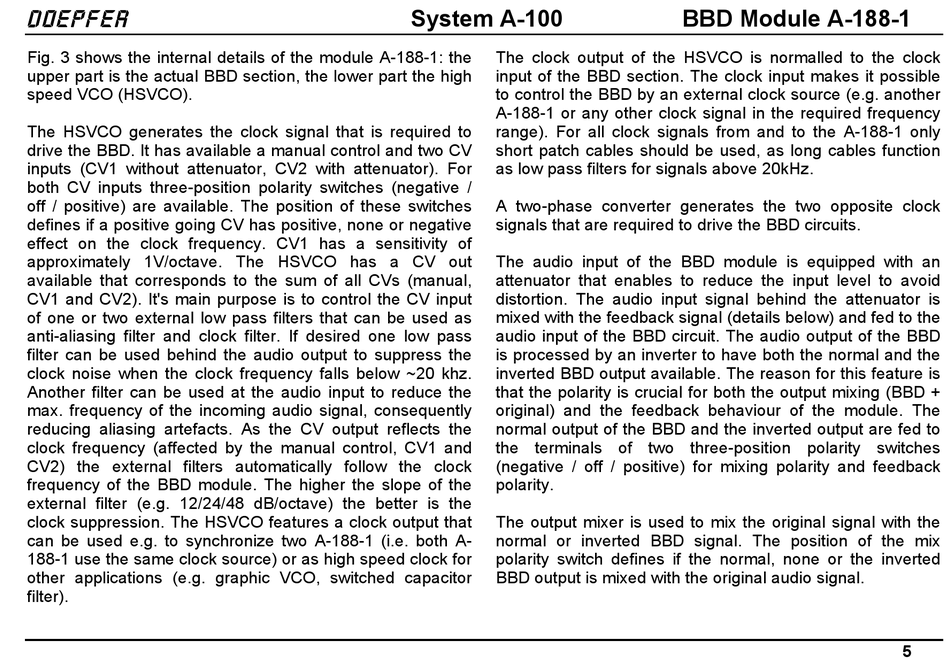 DOEPFER System A-100 BBD Module A-188-1

Fig. 3 shows the internal details of the module A-188-1: the upper part is the actual BBD section, the lower part the high speed VCO (HSVCO).

The HSVCO generates the clock signal that is required to drive the BBD. It has available a manual control and two CV inputs (CV1 without attenuator, CV2 with attenuator). For both CV inputs three-position polarity switches (negative / off / positive) are available. The position of these switches defines if a positive going CV has positive, none or negative effect on the clock frequency. CV1 has a sensitivity of approximately 1V/octave. The HSVCO has a CV out available that corresponds to the sum of all CVs (manual, CV1 and CV2). It's main purpose is to control the CV input of one or two external low pass filters that can be used as anti-aliasing filter and clock filter. If desired one low pass filter can be used behind the audio output to suppress the clock noise when the clock frequency falls below ~20 khz. Another filter can be used at the audio input to reduce the max. frequency of the incoming audio signal, consequently reducing aliasing artefacts. As the CV output reflects the clock frequency (affected by the manual control, CV1 and CV2) the external filters automatically follow the clock frequency of the BBD module. The higher the slope of the external filter (e.g. 12/24/48 dB/octave) the better is the clock suppression. The HSVCO features a clock output that can be used e.g. to synchronize two A-188-1 (i.e. both A-188-1 use the same clock source) or as high speed clock for other applications (e.g. graphic VCO, switched capacitor filter).

The clock output of the HSVCO is normalled to the clock input of the BBD section. The clock input makes it possible to control the BBD by an external clock source (e.g. another A-188-1 or any other clock signal in the required frequency range). For all clock signals from and to the A-188-1 only short patch cables should be used, as long cables function as low pass filters for signals above 20kHz.

A two-phase converter generates the two opposite clock signals that are required to drive the BBD circuits.

The audio input of the BBD module is equipped with an attenuator that enables to reduce the input level to avoid distortion. The audio input signal behind the attenuator is mixed with the feedback signal (details below) and fed to the audio input of the BBD circuit. The audio output of the BBD is processed by an inverter to have both the normal and the inverted BBD output available. The reason for this feature is that the polarity is crucial for both the output mixing (BBD + original) and the feedback behaviour of the module. The normal output of the BBD and the inverted output are fed to the terminals of two three-position polarity switches (negative / off / positive) for mixing polarity and feedback polarity.

The output mixer is used to mix the original signal with the normal or inverted BBD signal. The position of the mix polarity switch defines if the normal, none or the inverted BBD output is mixed with the original audio signal.

5